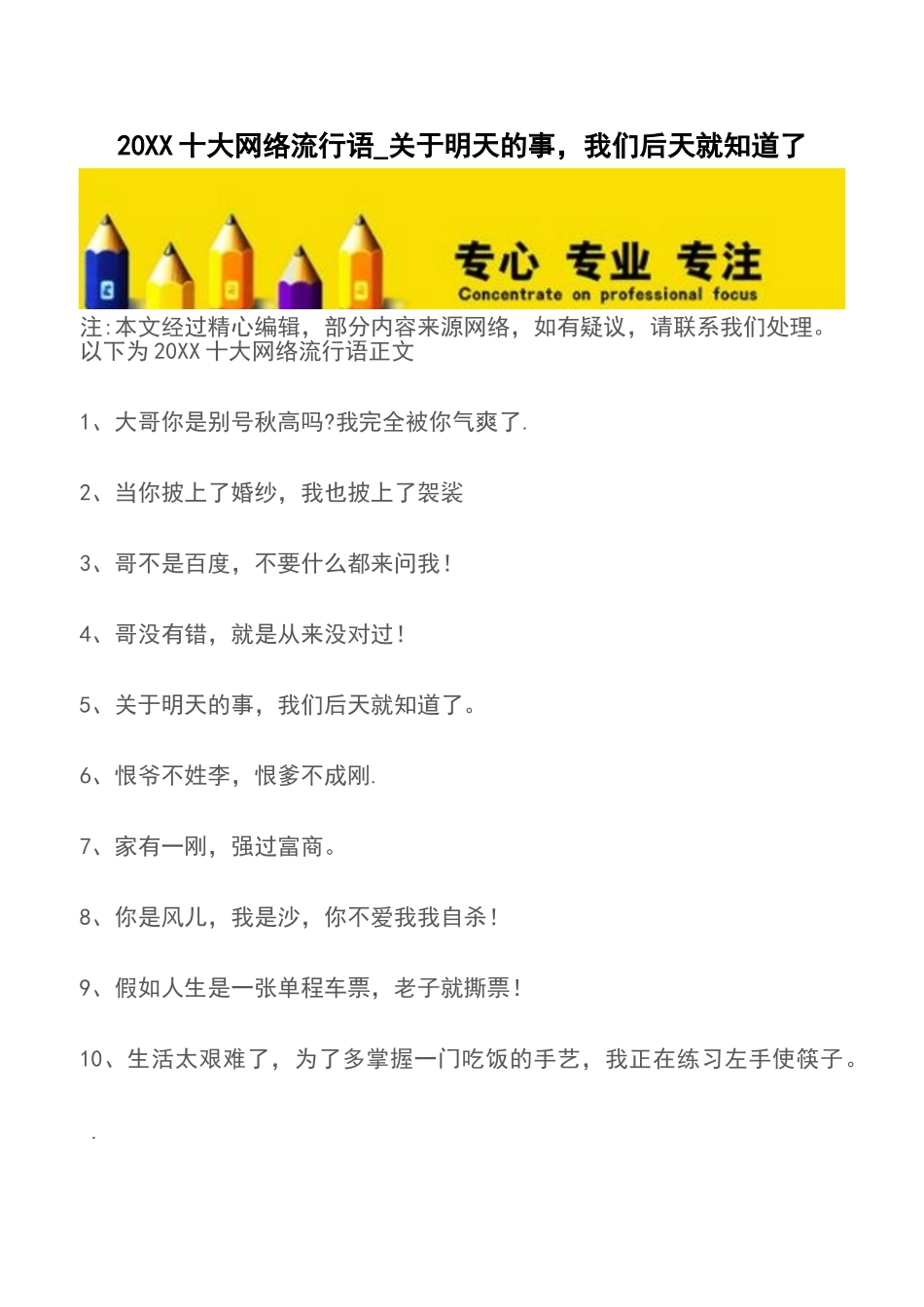 20XX 十大网络流行语_关于明天的事，我们后天就知道了

专心 专业 专注
Concentrate on professional focus

注:本文经过精心编辑，部分内容来源网络，如有疑议，请联系我们处理。
以下为 20XX 十大网络流行语正文

1、大哥你是别号秋高吗?我完全被你气爽了.

2、当你披上了婚纱，我也披上了袈裟

3、哥不是百度，不要什么都来问我!

4、哥没有错，就是从来没对过!

5、关于明天的事，我们后天就知道了。

6、恨爷不姓李，恨爹不成刚.

7、家有一刚，强过富商。

8、你是风儿，我是沙，你不爱我我自杀!

9、假如人生是一张单程车票，老子就撕票!

10、生活太艰难了，为了多掌握一门吃饭的手艺，我正在练习左手使筷子。

.